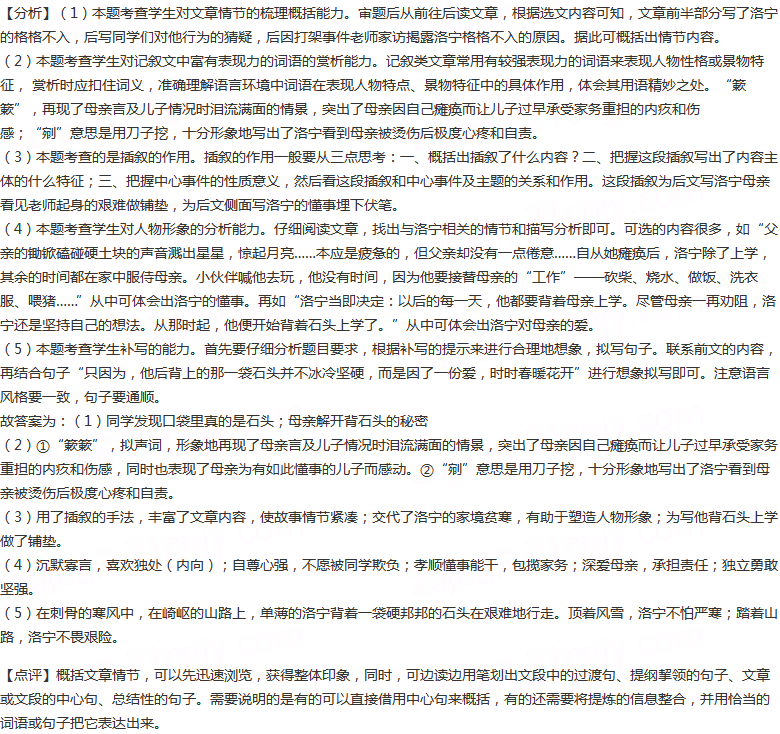 【分析】（1）本题考查学生对文章情节的梳理概括能力。审题后从前往后读文章，根据选文内容可知，文章前半部分写了洛宁的格格不入，后写同学们对他行为的猜疑，后因打架事件老师家访揭露洛宁格格不入的原因。据此可概括出情节内容。
（2）本题考查学生对记叙文中富有表现力的词语的赏析能力。记叙类文章常用有较强表现力的词语来表现人物性格或景物特征，赏析时应扣住词义，准确理解语言环境中词语在表现人物特点、景物特征中的具体作用，体会其用语精妙之处。“簌簌”，再现了母亲言及儿子情况时泪流满面的情景，突出了母亲因自己瘫痪而让儿子过早承受家务重担的内疚和伤感；“剜”意思是用刀子挖，十分形象地写出了洛宁看到母亲被烫伤后极度心疼和自责。
（3）本题考查的是插叙的作用。插叙的作用一般要从三点思考：一、概括出插叙了什么内容？二、把握这段插叙写出了内容主体的什么特征；三、把握中心事件的性质意义，然后看这段插叙和中心事件及主题的关系和作用。这段插叙为后文写洛宁母亲看见老师起身的艰难做铺垫，为后文侧面写洛宁的懂事埋下伏笔。
（4）本题考查学生对人物形象的分析能力。仔细阅读文章，找出与洛宁相关的情节和描写分析即可。可选的内容很多，如“父亲的锄锨磕碰硬土块的声音溅出星星，惊起月亮……本应是疲惫的，但父亲却没有一点倦意……自从她瘫痪后，洛宁除了上学，其余的时间都在家中服侍母亲。小伙伴喊他去玩，他没有时间，因为他要接替母亲的“工作”——砍柴、烧水、做饭、洗衣服、喂猪……”从中可体会出洛宁的懂事。再如“洛宁当即决定：以后的每一天，他都要背着母亲上学。尽管母亲一再劝阻，洛宁还是坚持自己的想法。从那时起，他便开始背着石头上学了。”从中可体会出洛宁对母亲的爱。
（5）本题考查学生补写的能力。首先要仔细分析题目要求，根据补写的提示来进行合理地想象，拟写句子。联系前文的内容，再结合句子“只因为，他后背上的那一袋石头并不冰冷坚硬，而是因了一份爱，时时春暖花开”进行想象拟写即可。注意语言风格要一致，句子要通顺。
故答案为：（1）同学发现口袋里真的是石头；母亲解开背石头的秘密
（2）①“簌簌”，拟声词，形象地再现了母亲言及儿子情况时泪流满面的情景，突出了母亲因自己瘫痪而让儿子过早承受家务重担的内疚和伤感，同时也表现了母亲为有如此懂事的儿子而感动。②“剜”意思是用刀子挖，十分形象地写出了洛宁看到母亲被烫伤后极度心疼和自责。
（3）用了插叙的手法，丰富了文章内容，使故事情节紧凑；交代了洛宁的家境贫寒，有助于塑造人物形象；为写他背石头上学做了铺垫。
（4）沉默寡言，喜欢独处（内向）；自尊心强，不愿被同学欺负；孝顺懂事能干，包揽家务；深爱母亲，承担责任；独立勇敢坚强。
（5）在刺骨的寒风中，在崎岖的山路上，单薄的洛宁背着一袋硬邦邦的石头在艰难地行走。顶着风雪，洛宁不怕严寒；踏着山路，洛宁不畏艰险。

【点评】概括文章情节，可以先迅速浏览，获得整体印象，同时，可边读边用笔划出文段中的过渡句、提纲挈领的句子、文章或文段的中心句、总结性的句子。需要说明的是有的可以直接借用中心句来概括，有的还需要将提炼的信息整合，并用恰当的词语或句子把它表达出来。